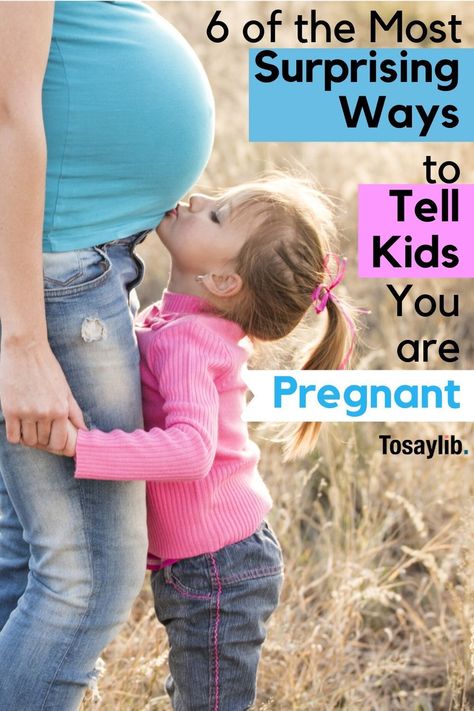 6 of the Most Surprising Ways to Tell Kids You are Pregnant

Tosaylib.